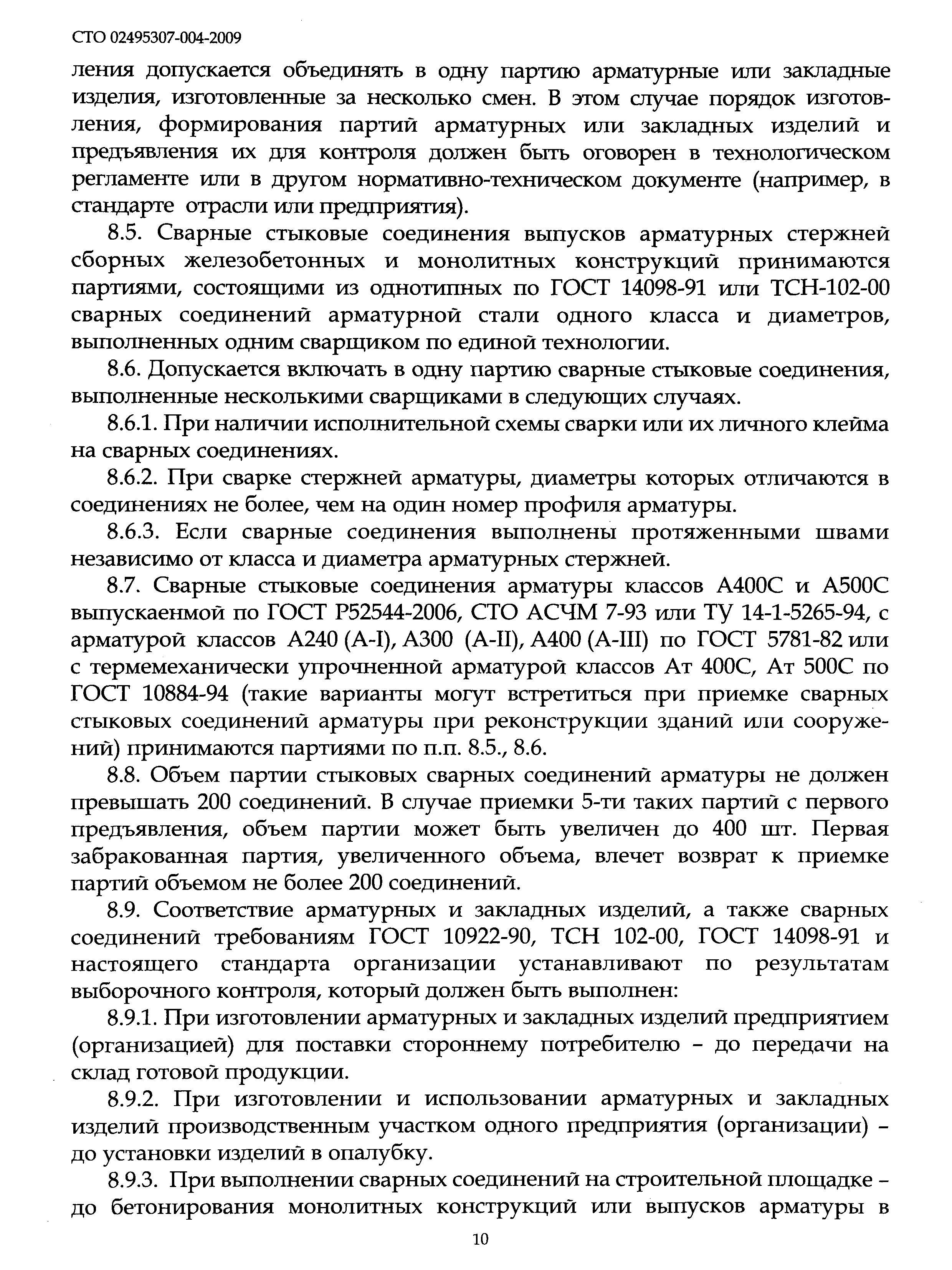 СТО 02495307-004-2009

ления допускается объединять в одну партию арматурные или закладные изделия, изготовленные за несколько смен. В этом случае порядок изготовления, формирования партий арматурных или закладных изделий и предъявления их для контроля должен быть оговорен в технологическом регламенте или в другом нормативно-техническом документе (например, в стандарте отрасли или предприятия).

8.5. Сварные стыковые соединения выпусков арматурных стержней сборных железобетонных и монолитных конструкций принимаются партиями, состоящими из однотипных по ГОСТ 14098-91 или ТСН-102-00 сварных соединений арматурной стали одного класса и диаметров, выполненных одним сварщиком по единой технологии.

8.6. Допускается включать в одну партию сварные стыковые соединения, выполненные несколькими сварщиками в следующих случаях.

8.6.1. При наличии исполнительной схемы сварки или их личного клейма на сварных соединениях.

8.6.2. При сварке стержней арматуры, диаметры которых отличаются в соединениях не более, чем на один номер профиля арматуры.

8.6.3. Если сварные соединения выполнены протяженными швами независимо от класса и диаметра арматурных стержней.

8.7. Сварные стыковые соединения арматуры классов А400С и А500С выпускаемой по ГОСТ Р52544-2006, СТО АСЧМ 7-93 или ТУ 14-1-5265-94, с арматурой классов А240 (А-I), А300 (А-II), А400 (А-III) по ГОСТ 5781-82 или с термемеханически упрочненной арматурой классов Ат 400С, Ат 500С по ГОСТ 10884-94 (такие варианты могут встретиться при приемке сварных стыковых соединений арматуры при реконструкции зданий или сооружений) принимаются партиями по п.п. 8.5., 8.6.

8.8. Объем партии стыковых сварных соединений арматуры не должен превышать 200 соединений. В случае приемки 5-ти таких партий с первого предъявления, объем партии может быть увеличен до 400 шт. Первая забракованная партия, увеличенного объема, влечет возврат к приемке партий объемом не более 200 соединений.

8.9. Соответствие арматурных и закладных изделий, а также сварных соединений требованиям ГОСТ 10922-90, ТСН 102-00, ГОСТ 14098-91 и настоящего стандарта организации устанавливают по результатам выборочного контроля, который должен быть выполнен:

8.9.1. При изготовлении арматурных и закладных изделий предприятием (организацией) для поставки стороннему потребителю – до передачи на склад готовой продукции.

8.9.2. При изготовлении и использовании арматурных и закладных изделий производственным участком одного предприятия (организации) – до установки изделий в опалубку.

8.9.3. При выполнении сварных соединений на строительной площадке – до бетонирования монолитных конструкций или выпусков арматуры в

10